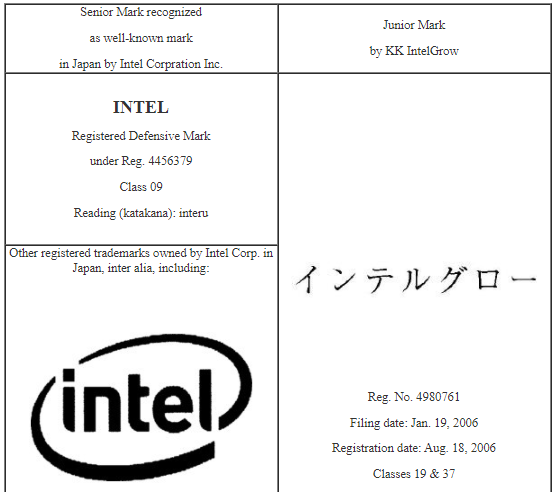 | Senior Mark recognized as well-known mark in Japan by Intel Corpration Inc. | Junior Mark by KK IntelGrow |
|---|---|
| **INTEL** Registered Defensive Mark under Reg. 4456379 Class 09 Reading (katakana): interu | インテルグロー Reg. No. 4980761 Filing date: Jan. 19, 2006 Registration date: Aug. 18, 2006 Classes 19 & 37 |
| Other registered trademarks owned by Intel Corp. in Japan, inter alia, including: intel | |